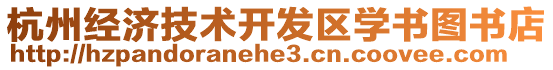 杭州经济技术开发区学书图书店
http://hzpandoranehe3.cn.coovee.com